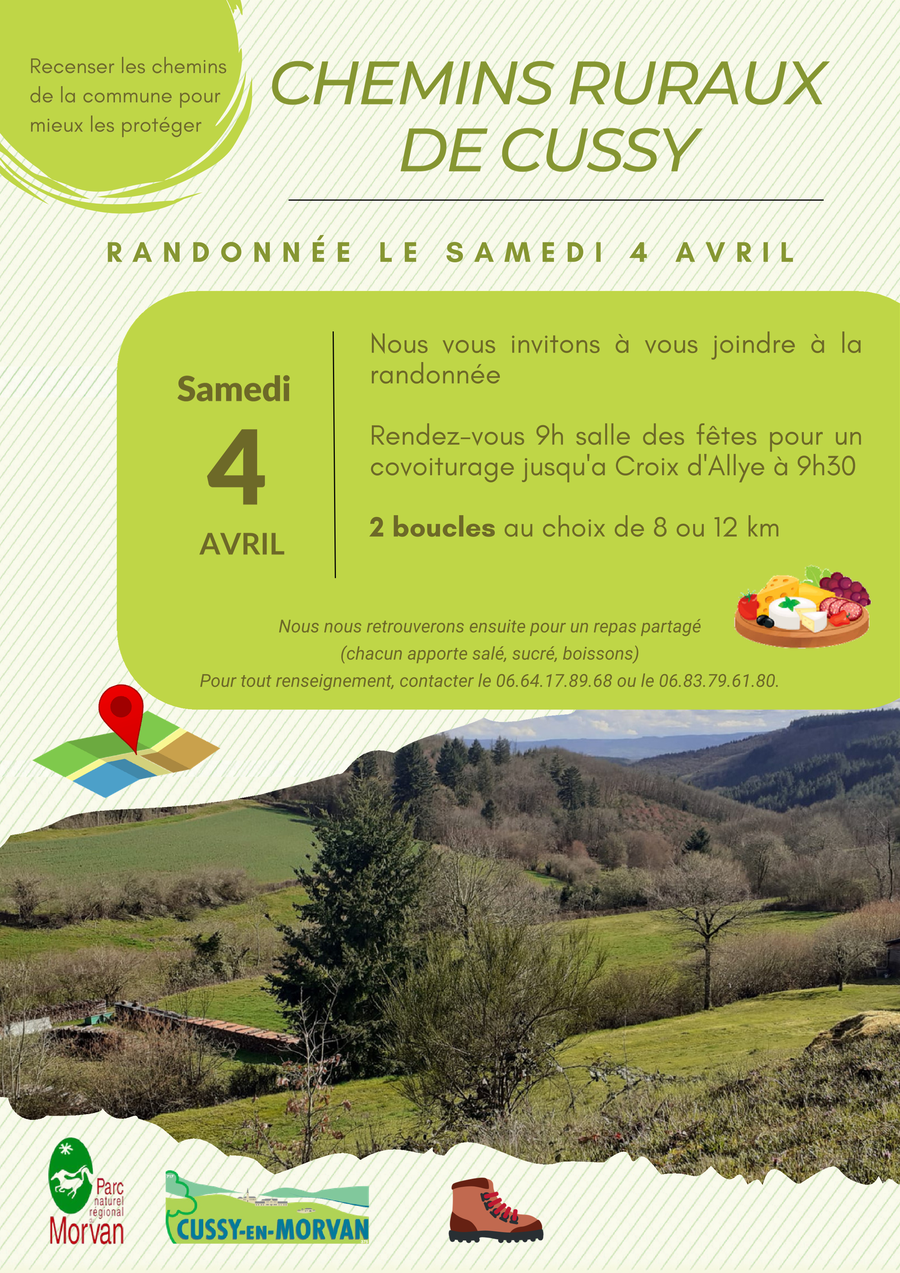 Recenser les chemins de la commune pour mieux les protéger

CHEMINS RURAUX DE CUSSY

RANDONNÉE LE SAMEDI 4 AVRIL

Samedi
4
AVRIL

Nous vous invitons à vous joindre à la randonnée

Rendez-vous 9h salle des fêtes pour un covoiturage jusqu'a Croix d'Allye à 9h30

2 boucles au choix de 8 ou 12 km

Nous nous retrouverons ensuite pour un repas partagé
(chacun apporte salé, sucré, boissons)
Pour tout renseignement, contacter le 06.64.17.89.68 ou le 06.83.79.61.80.

Parc naturel régional Morvan

CUSSY-EN-MORVAN